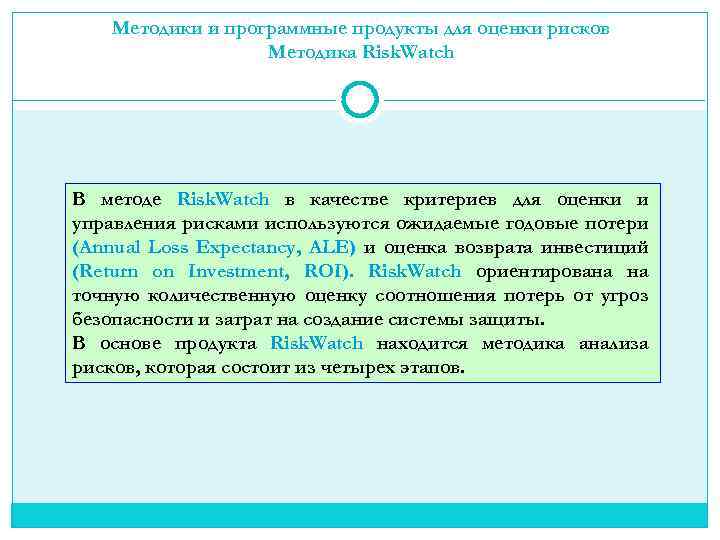 Методики и программные продукты для оценки рисков
Методика RiskWatch

В методе RiskWatch в качестве критериев для оценки и управления рисками используются ожидаемые годовые потери (Annual Loss Expectancy, ALE) и оценка возврата инвестиций (Return on Investment, ROI). RiskWatch ориентирована на точную количественную оценку соотношения потерь от угроз безопасности и затрат на создание системы защиты.
В основе продукта RiskWatch находится методика анализа рисков, которая состоит из четырех этапов.